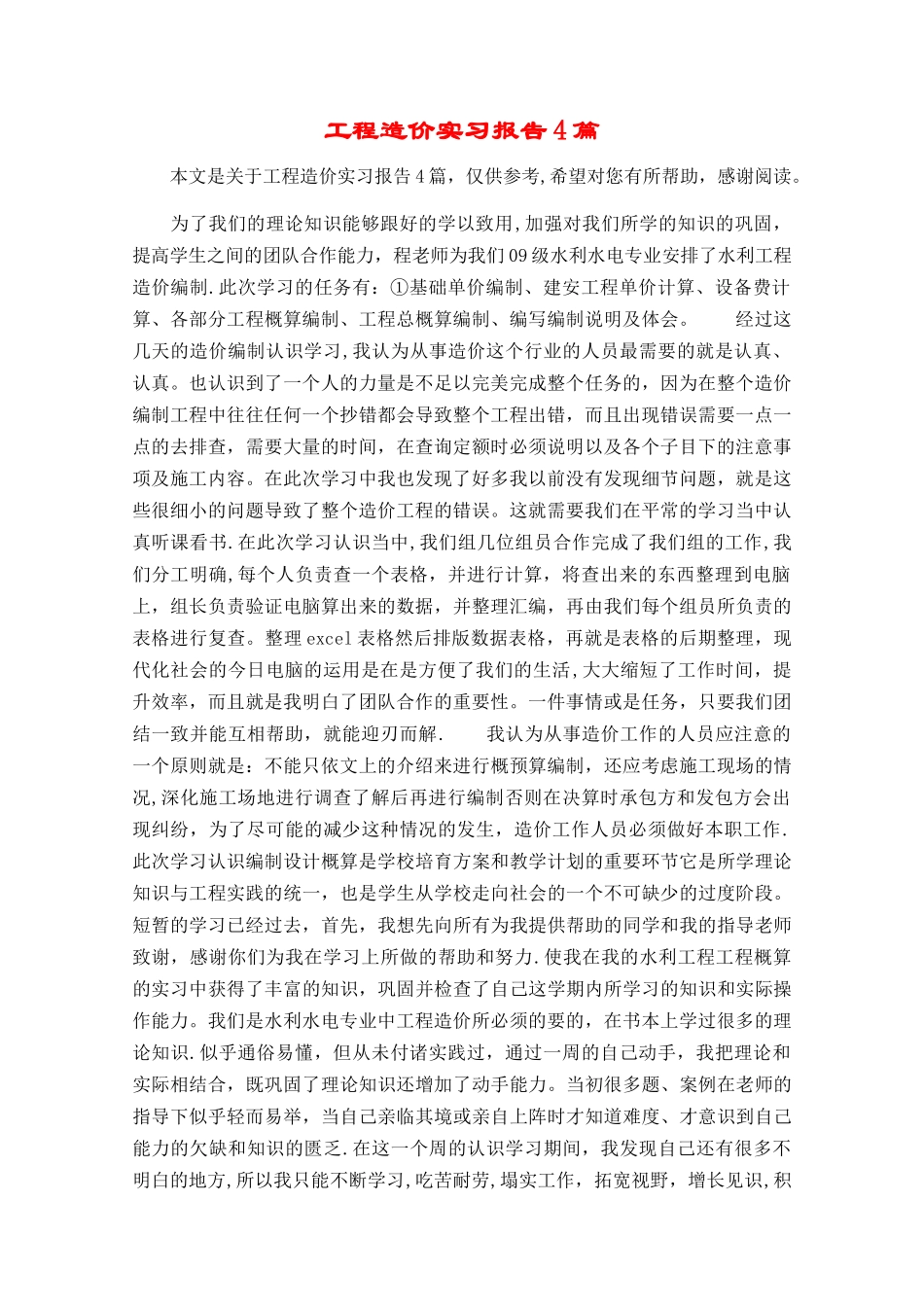 工程造价实习报告4篇

本文是关于工程造价实习报告4篇，仅供参考,希望对您有所帮助，感谢阅读。

为了我们的理论知识能够跟好的学以致用,加强对我们所学的知识的巩固，提高学生之间的团队合作能力，程老师为我们09级水利水电专业安排了水利工程造价编制.此次学习的任务有：①基础单价编制、建安工程单价计算、设备费计算、各部分工程概算编制、工程总概算编制、编写编制说明及体会。 经过这几天的造价编制认识学习,我认为从事造价这个行业的人员最需要的就是认真、认真。也认识到了一个人的力量是不足以完美完成整个任务的，因为在整个造价编制工程中往往任何一个抄错都会导致整个工程出错，而且出现错误需要一点一点的去排查，需要大量的时间，在查询定额时必须说明以及各个子目下的注意事项及施工内容。在此次学习中我也发现了好多我以前没有发现细节问题，就是这些很细小的问题导致了整个造价工程的错误。这就需要我们在平常的学习当中认真听课看书.在此次学习认识当中,我们组几位组员合作完成了我们组的工作,我们分工明确,每个人负责查一个表格，并进行计算，将查出来的东西整理到电脑上，组长负责验证电脑算出来的数据，并整理汇编，再由我们每个组员所负责的表格进行复查。整理excel表格然后排版数据表格，再就是表格的后期整理，现代化社会的今日电脑的运用是在是方便了我们的生活,大大缩短了工作时间，提升效率，而且就是我明白了团队合作的重要性。一件事情或是任务，只要我们团结一致并能互相帮助，就能迎刃而解. 我认为从事造价工作的人员应注意的一个原则就是：不能只依文上的介绍来进行概预算编制，还应考虑施工现场的情况,深化施工场地进行调查了解后再进行编制否则在决算时承包方和发包方会出现纠纷，为了尽可能的减少这种情况的发生，造价工作人员必须做好本职工作.此次学习认识编制设计概算是学校培育方案和教学计划的重要环节它是所学理论知识与工程实践的统一，也是学生从学校走向社会的一个不可缺少的过度阶段。短暂的学习已经过去，首先，我想先向所有为我提供帮助的同学和我的指导老师致谢，感谢你们为我在学习上所做的帮助和努力.使我在我的水利工程工程概算的实习中获得了丰富的知识，巩固并检查了自己这学期内所学习的知识和实际操作能力。我们是水利水电专业中工程造价所必须的要的，在书本上学过很多的理论知识.似乎通俗易懂，但从未付诸实践过，通过一周的自己动手，我把理论和实际相结合，既巩固了理论知识还增加了动手能力。当初很多题、案例在老师的指导下似乎轻而易举，当自己亲临其境或亲自上阵时才知道难度、才意识到自己能力的欠缺和知识的匮乏.在这一个周的认识学习期间，我发现自己还有很多不明白的地方,所以我只能不断学习,吃苦耐劳,塌实工作，拓宽视野，增长见识,积